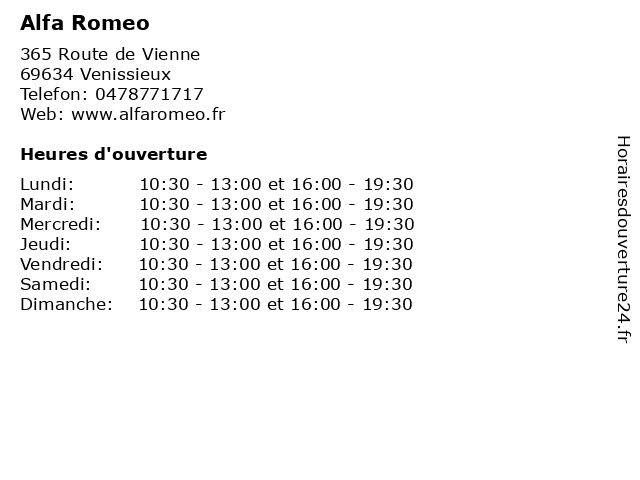 Alfa Romeo

365 Route de Vienne
69634 Venissieux
Telefon: 0478771717
Web: www.alfaromeo.fr

Heures d'ouverture

Lundi: 10:30 - 13:00 et 16:00 - 19:30
Mardi: 10:30 - 13:00 et 16:00 - 19:30
Mercredi: 10:30 - 13:00 et 16:00 - 19:30
Jeudi: 10:30 - 13:00 et 16:00 - 19:30
Vendredi: 10:30 - 13:00 et 16:00 - 19:30
Samedi: 10:30 - 13:00 et 16:00 - 19:30
Dimanche: 10:30 - 13:00 et 16:00 - 19:30

Horairesdouverture24.fr